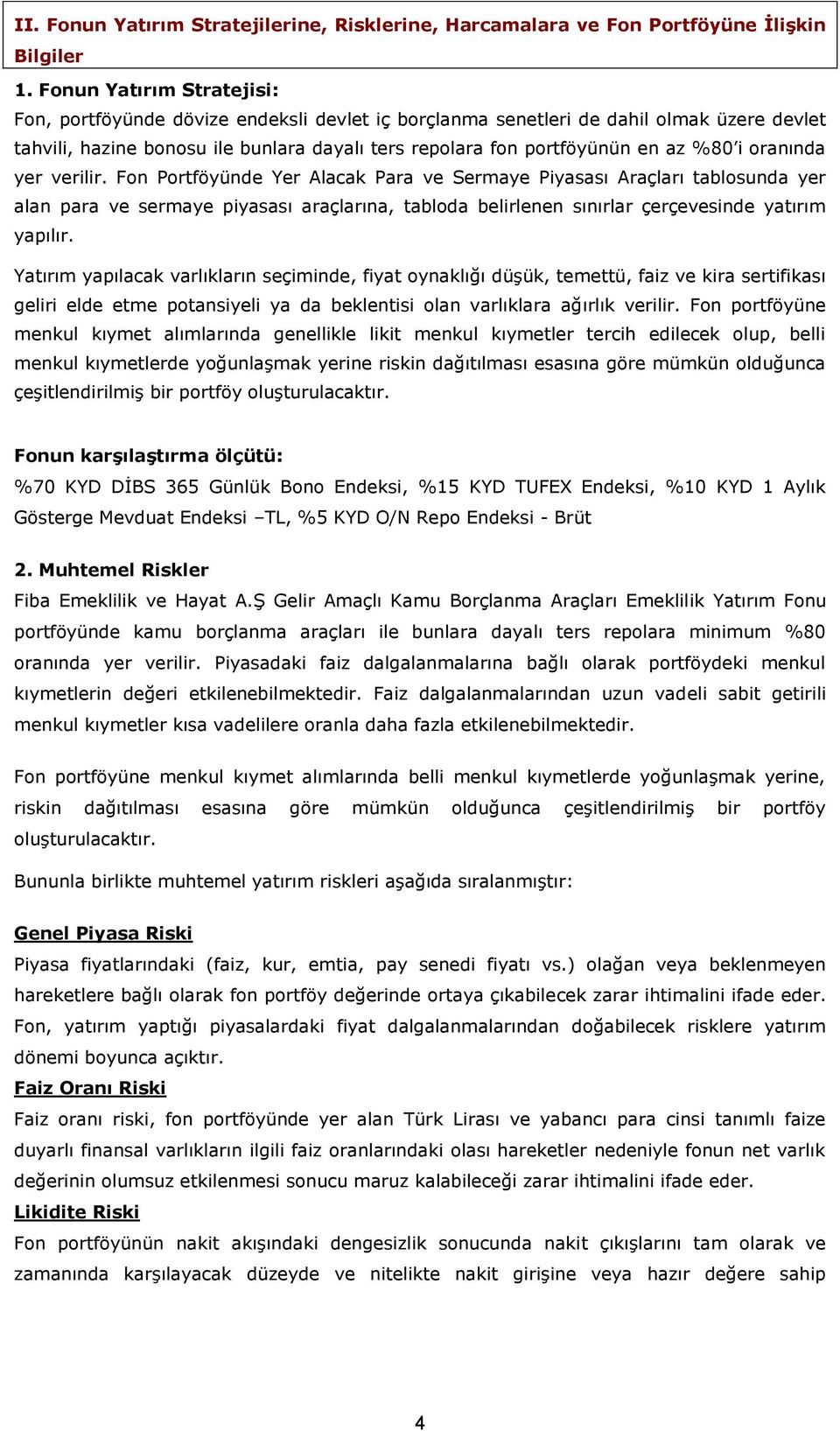 II. Fonun Yatırım Stratejilerine, Risklerine, Harcamalara ve Fon Portföyüne İlişkin Bilgiler

1. Fonun Yatırım Stratejisi:

Fon, portföyünde dövize endeksli devlet iç borçlanma senetleri de dahil olmak üzere devlet tahvili, hazine bonosu ile bunlara dayalı ters repolara fon portföyünün en az %80'i oranında yer verilir. Fon Portföyünde Yer Alacak Para ve Sermaye Piyasası Araçları tablosunda yer alan para ve sermaye piyasası araçlarına, tabloda belirlenen sınırlar çerçevesinde yatırım yapılır.

Yatırım yapılacak varlıkların seçiminde, fiyat oynaklığı düşük, temettü, faiz ve kira sertifikası geliri elde etme potansiyeli ya da beklentisi olan varlıklara ağırlık verilir. Fon portföyüne menkul kıymet alımlarında genellikle likit menkul kıymetler tercih edilecek olup, belli menkul kıymetlerde yoğunlaşmak yerine riskin dağıtılması esasına göre mümkün olduğunca çeşitlendirilmiş bir portföy oluşturulacaktır.

Fonun karşılaştırma ölçütü:

%70 KYD DİBS 365 Günlük Bono Endeksi, %15 KYD TUFEX Endeksi, %10 KYD 1 Aylık Gösterge Mevduat Endeksi –TL, %5 KYD O/N Repo Endeksi - Brüt

2. Muhtemel Riskler

Fiba Emeklilik ve Hayat A.Ş Gelir Amaçlı Kamu Borçlanma Araçları Emeklilik Yatırım Fonu portföyünde kamu borçlanma araçları ile bunlara dayalı ters repolara minimum %80 oranında yer verilir. Piyasadaki faiz dalgalanmalarına bağlı olarak portföydeki menkul kıymetlerin değeri etkilenebilmektedir. Faiz dalgalanmalarından uzun vadeli sabit getirili menkul kıymetler kısa vadelilere oranla daha fazla etkilenebilmektedir.

Fon portföyüne menkul kıymet alımlarında belli menkul kıymetlerde yoğunlaşmak yerine, riskin dağıtılması esasına göre mümkün olduğunca çeşitlendirilmiş bir portföy oluşturulacaktır.

Bununla birlikte muhtemel yatırım riskleri aşağıda sıralanmıştır:

Genel Piyasa Riski

Piyasa fiyatlarındaki (faiz, kur, emtia, pay senedi fiyatı vs.) olağan veya beklenmeyen hareketlere bağlı olarak fon portföy değerinde ortaya çıkabilecek zarar ihtimalini ifade eder. Fon, yatırım yaptığı piyasalardaki fiyat dalgalanmalarından doğabilecek risklere yatırım dönemi boyunca açıktır.

Faiz Oranı Riski

Faiz oranı riski, fon portföyünde yer alan Türk Lirası ve yabancı para cinsi tanımlı faize duyarlı finansal varlıkların ilgili faiz oranlarındaki olası hareketler nedeniyle fonun net varlık değerinin olumsuz etkilenmesi sonucu maruz kalabileceği zarar ihtimalini ifade eder.

Likidite Riski

Fon portföyünün nakit akışındaki dengesizlik sonucunda nakit çıkışlarını tam olarak ve zamanında karşılayacak düzeyde ve nitelikte nakit girişine veya hazır değere sahip

4